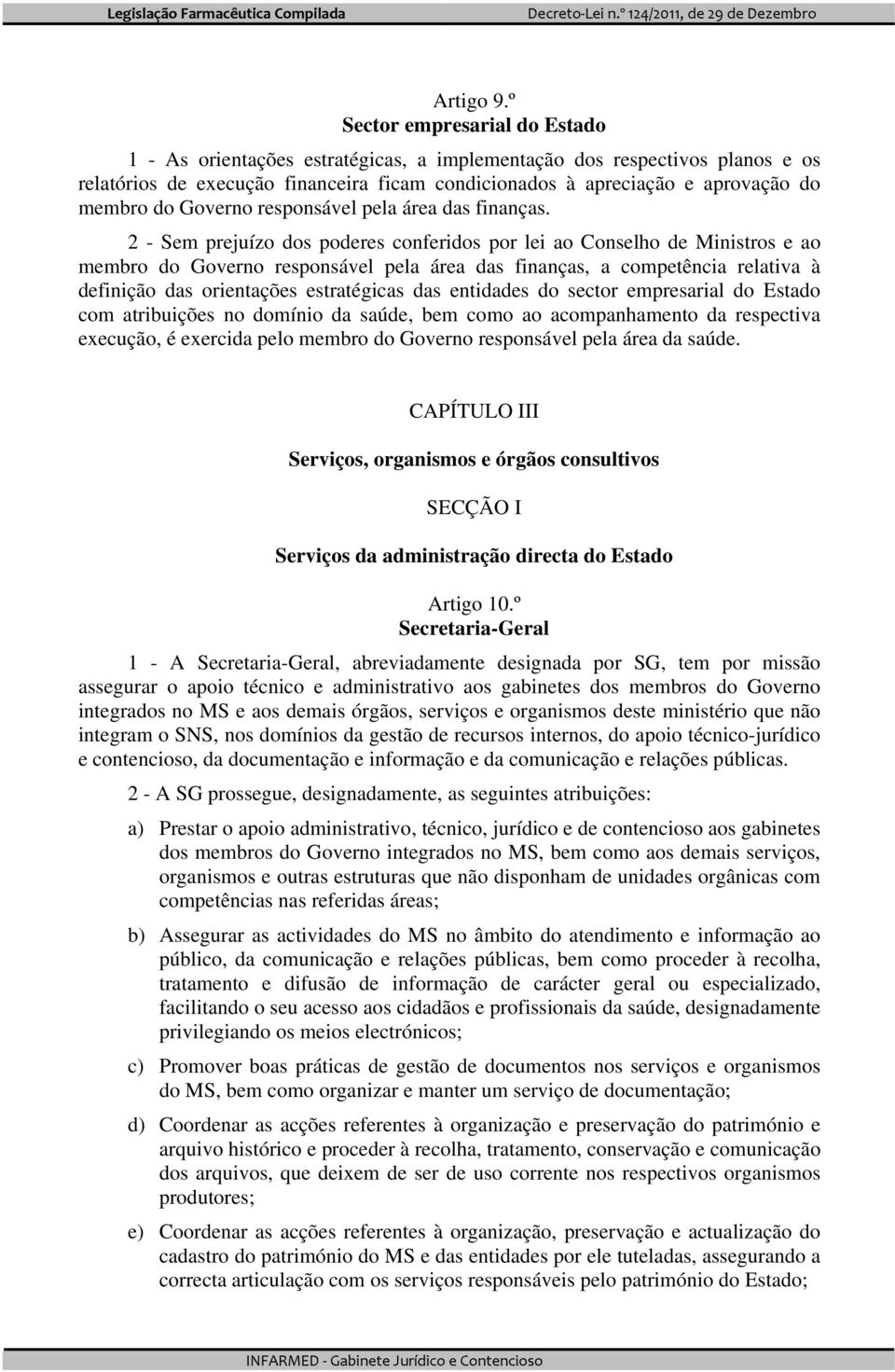 Legislação Farmacêutica Compilada Decreto-Lei n.º 124/2011, de 29 de Dezembro

Artigo 9.º
Sector empresarial do Estado

1 - As orientações estratégicas, a implementação dos respectivos planos e os relatórios de execução financeira ficam condicionados à apreciação e aprovação do membro do Governo responsável pela área das finanças.

2 - Sem prejuízo dos poderes conferidos por lei ao Conselho de Ministros e ao membro do Governo responsável pela área das finanças, a competência relativa à definição das orientações estratégicas das entidades do sector empresarial do Estado com atribuições no domínio da saúde, bem como ao acompanhamento da respectiva execução, é exercida pelo membro do Governo responsável pela área da saúde.

CAPÍTULO III

Serviços, organismos e órgãos consultivos

SECÇÃO I

Serviços da administração directa do Estado

Artigo 10.º
Secretaria-Geral

1 - A Secretaria-Geral, abreviadamente designada por SG, tem por missão assegurar o apoio técnico e administrativo aos gabinetes dos membros do Governo integrados no MS e aos demais órgãos, serviços e organismos deste ministério que não integram o SNS, nos domínios da gestão de recursos internos, do apoio técnico-jurídico e contencioso, da documentação e informação e da comunicação e relações públicas.

2 - A SG prossegue, designadamente, as seguintes atribuições:

a) Prestar o apoio administrativo, técnico, jurídico e de contencioso aos gabinetes dos membros do Governo integrados no MS, bem como aos demais serviços, organismos e outras estruturas que não disponham de unidades orgânicas com competências nas referidas áreas;

b) Assegurar as actividades do MS no âmbito do atendimento e informação ao público, da comunicação e relações públicas, bem como proceder à recolha, tratamento e difusão de informação de carácter geral ou especializado, facilitando o seu acesso aos cidadãos e profissionais da saúde, designadamente privilegiando os meios electrónicos;

c) Promover boas práticas de gestão de documentos nos serviços e organismos do MS, bem como organizar e manter um serviço de documentação;

d) Coordenar as acções referentes à organização e preservação do património e arquivo histórico e proceder à recolha, tratamento, conservação e comunicação dos arquivos, que deixem de ser de uso corrente nos respectivos organismos produtores;

e) Coordenar as acções referentes à organização, preservação e actualização do cadastro do património do MS e das entidades por ele tuteladas, assegurando a correcta articulação com os serviços responsáveis pelo património do Estado;

INFARMED - Gabinete Jurídico e Contencioso